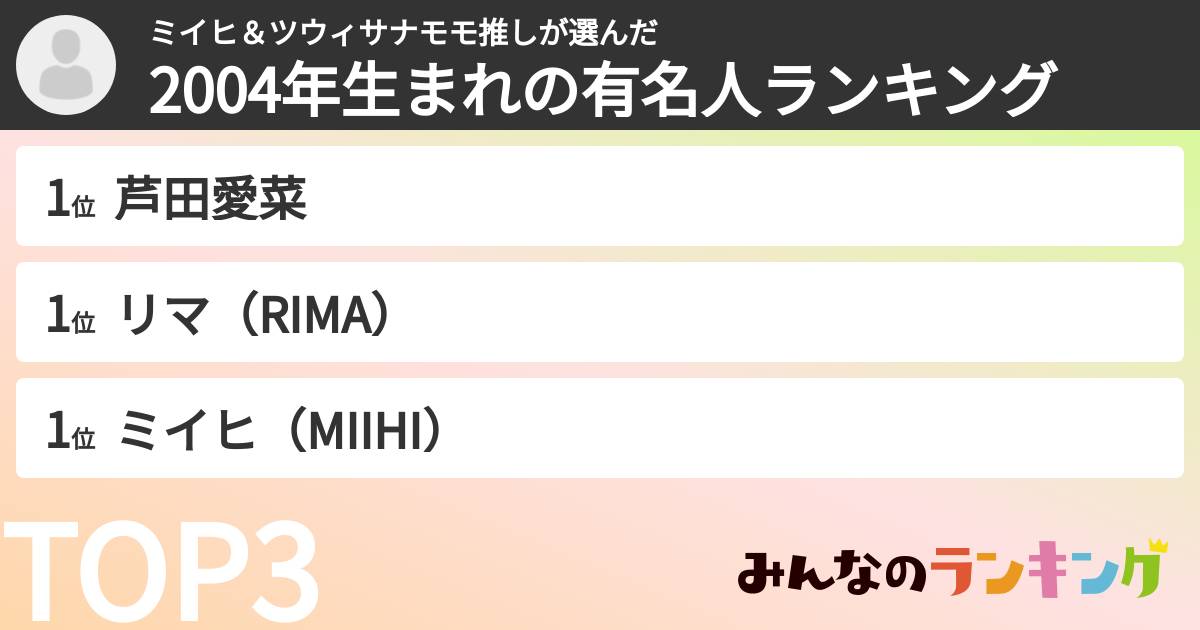 ミイヒ＆ツウィサナモモ推しが選んだ
2004年生まれの有名人ランキング

1位 芦田愛菜

1位 リマ（RIMA）

1位 ミイヒ（MIIHI）

TOP3

みんなのランキング